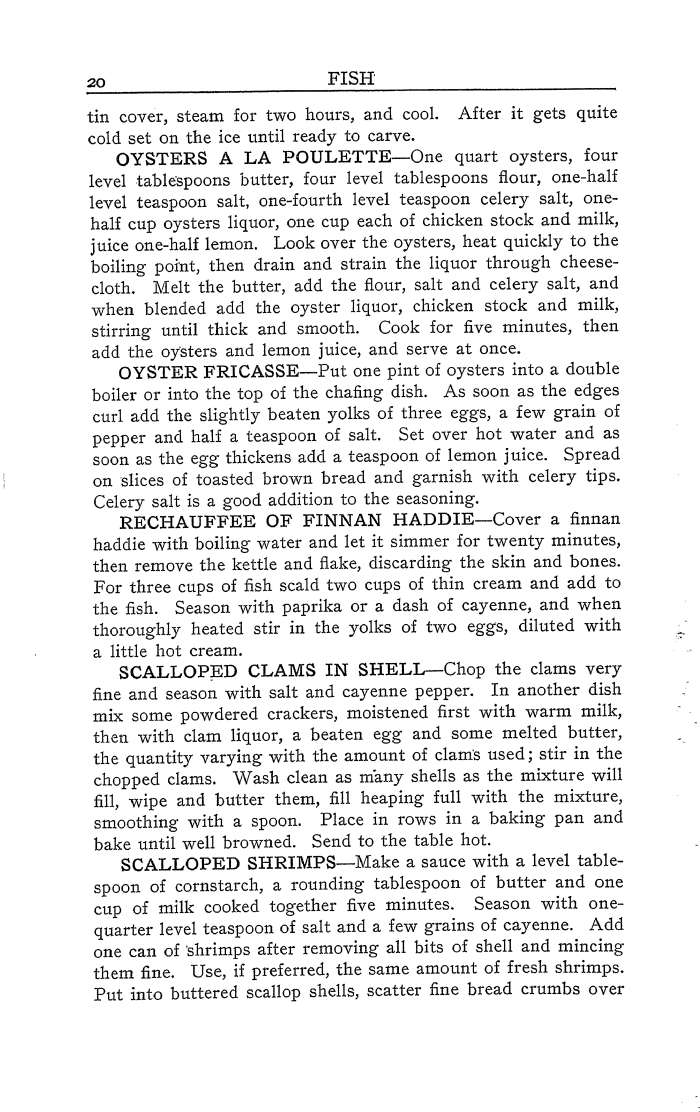 20 FISH

tin cover, steam for two hours, and cool. After it gets quite cold set on the ice until ready to carve.

OYSTERS A LA POULETTE—One quart oysters, four level tablespoons butter, four level tablespoons flour, one-half level teaspoon salt, one-fourth level teaspoon celery salt, one-half cup oysters liquor, one cup each of chicken stock and milk, juice one-half lemon. Look over the oysters, heat quickly to the boiling point, then drain and strain the liquor through cheesecloth. Melt the butter, add the flour, salt and celery salt, and when blended add the oyster liquor, chicken stock and milk, stirring until thick and smooth. Cook for five minutes, then add the oysters and lemon juice, and serve at once.

OYSTER FRICASSE—Put one pint of oysters into a double boiler or into the top of the chafing dish. As soon as the edges curl add the slightly beaten yolks of three eggs, a few grain of pepper and half a teaspoon of salt. Set over hot water and as soon as the egg thickens add a teaspoon of lemon juice. Spread on slices of toasted brown bread and garnish with celery tips. Celery salt is a good addition to the seasoning.

RECHAUFFEE OF FINNAN HADDIE—Cover a finnan haddie with boiling water and let it simmer for twenty minutes, then remove the kettle and flake, discarding the skin and bones. For three cups of fish scald two cups of thin cream and add to the fish. Season with paprika or a dash of cayenne, and when thoroughly heated stir in the yolks of two eggs, diluted with a little hot cream.

SCALLOPED CLAMS IN SHELL—Chop the clams very fine and season with salt and cayenne pepper. In another dish mix some powdered crackers, moistened first with warm milk, then with clam liquor, a beaten egg and some melted butter, the quantity varying with the amount of clams used; stir in the chopped clams. Wash clean as many shells as the mixture will fill, wipe and butter them, fill heaping full with the mixture, smoothing with a spoon. Place in rows in a baking pan and bake until well browned. Send to the table hot.

SCALLOPED SHRIMPS—Make a sauce with a level tablespoon of cornstarch, a rounding tablespoon of butter and one cup of milk cooked together five minutes. Season with one-quarter level teaspoon of salt and a few grains of cayenne. Add one can of shrimps after removing all bits of shell and mincing them fine. Use, if preferred, the same amount of fresh shrimps. Put into buttered scallop shells, scatter fine bread crumbs over